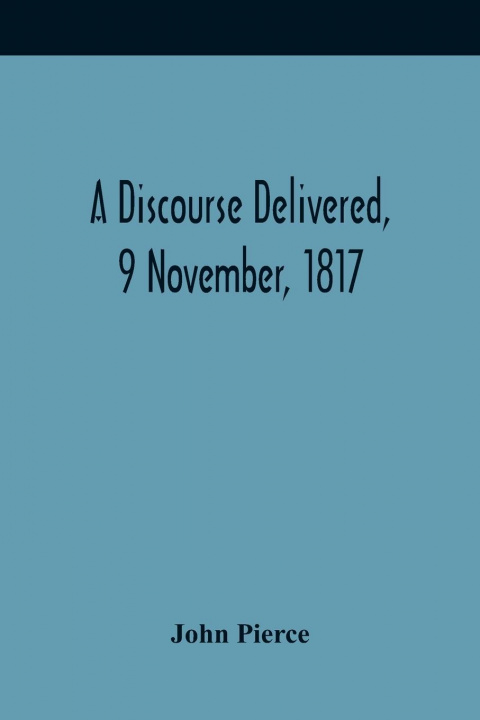 A Discourse Delivered, 9 November, 1817

John Pierce